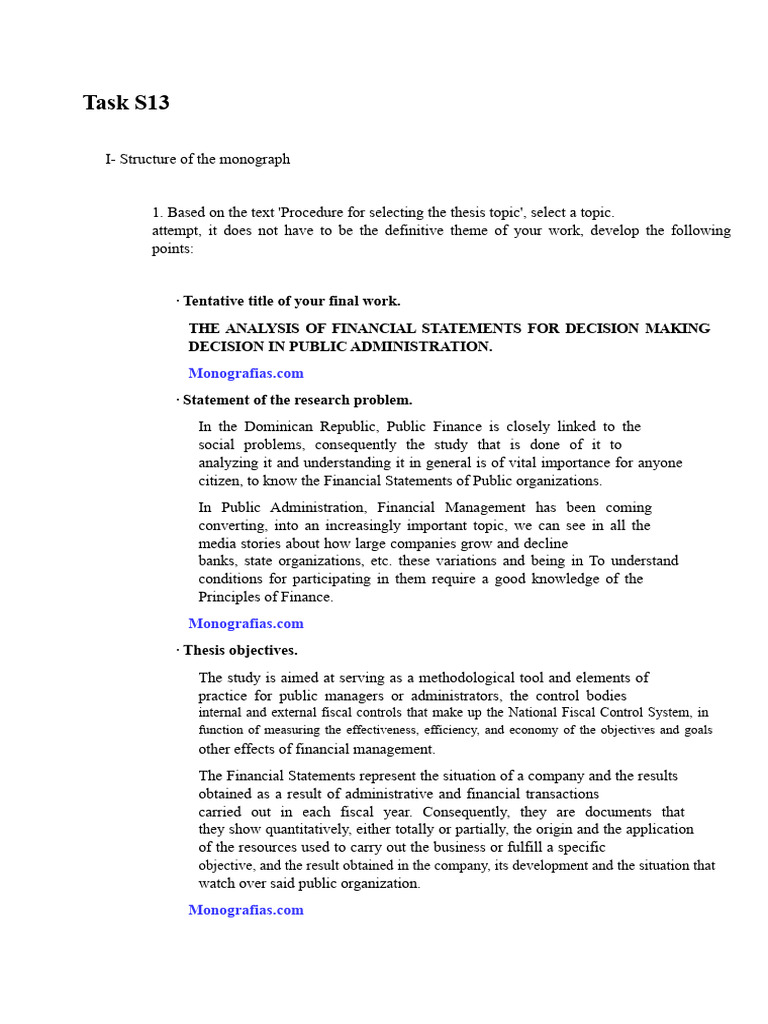 Task S13

I- Structure of the monograph

1. Based on the text 'Procedure for selecting the thesis topic', select a topic. attempt, it does not have to be the definitive theme of your work, develop the following points:

· Tentative title of your final work.

THE ANALYSIS OF FINANCIAL STATEMENTS FOR DECISION MAKING DECISION IN PUBLIC ADMINISTRATION.

Monografias.com

· Statement of the research problem.

In the Dominican Republic, Public Finance is closely linked to the social problems, consequently the study that is done of it to analyzing it and understanding it in general is of vital importance for anyone citizen, to know the Financial Statements of Public organizations.

In Public Administration, Financial Management has been coming converting, into an increasingly important topic, we can see in all the media stories about how large companies grow and decline banks, state organizations, etc. these variations and being in To understand conditions for participating in them require a good knowledge of the Principles of Finance.

Monografias.com

· Thesis objectives.

The study is aimed at serving as a methodological tool and elements of practice for public managers or administrators, the control bodies internal and external fiscal controls that make up the National Fiscal Control System, in function of measuring the effectiveness, efficiency, and economy of the objectives and goals other effects of financial management.

The Financial Statements represent the situation of a company and the results obtained as a result of administrative and financial transactions carried out in each fiscal year. Consequently, they are documents that they show quantitatively, either totally or partially, the origin and the application of the resources used to carry out the business or fulfill a specific objective, and the result obtained in the company, its development and the situation that watch over said public organization.

Monografias.com